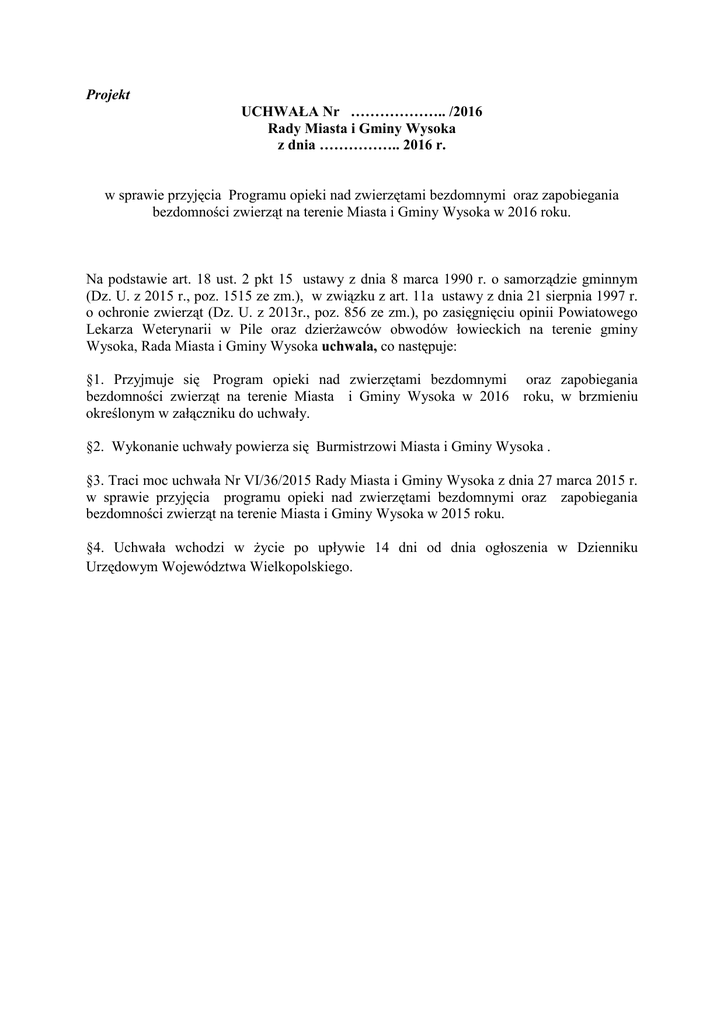 Projekt

UCHWAŁA Nr ……………….. /2016
Rady Miasta i Gminy Wysoka
z dnia …………….. 2016 r.

w sprawie przyjęcia Programu opieki nad zwierzętami bezdomnymi oraz zapobiegania bezdomności zwierząt na terenie Miasta i Gminy Wysoka w 2016 roku.

Na podstawie art. 18 ust. 2 pkt 15 ustawy z dnia 8 marca 1990 r. o samorządzie gminnym (Dz. U. z 2015 r., poz. 1515 ze zm.), w związku z art. 11a ustawy z dnia 21 sierpnia 1997 r. o ochronie zwierząt (Dz. U. z 2013r., poz. 856 ze zm.), po zasięgnięciu opinii Powiatowego Lekarza Weterynarii w Pile oraz dzierżawców obwodów łowieckich na terenie gminy Wysoka, Rada Miasta i Gminy Wysoka uchwala, co następuje:

§1. Przyjmuje się Program opieki nad zwierzętami bezdomnymi oraz zapobiegania bezdomności zwierząt na terenie Miasta i Gminy Wysoka w 2016 roku, w brzmieniu określonym w załączniku do uchwały.

§2. Wykonanie uchwały powierza się Burmistrzowi Miasta i Gminy Wysoka .

§3. Traci moc uchwała Nr VI/36/2015 Rady Miasta i Gminy Wysoka z dnia 27 marca 2015 r. w sprawie przyjęcia programu opieki nad zwierzętami bezdomnymi oraz zapobiegania bezdomności zwierząt na terenie Miasta i Gminy Wysoka w 2015 roku.

§4. Uchwała wchodzi w życie po upływie 14 dni od dnia ogłoszenia w Dzienniku Urzędowym Województwa Wielkopolskiego.